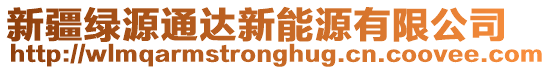 新疆绿源通达新能源有限公司
http://wlmqarmstronghug.cn.coovee.com